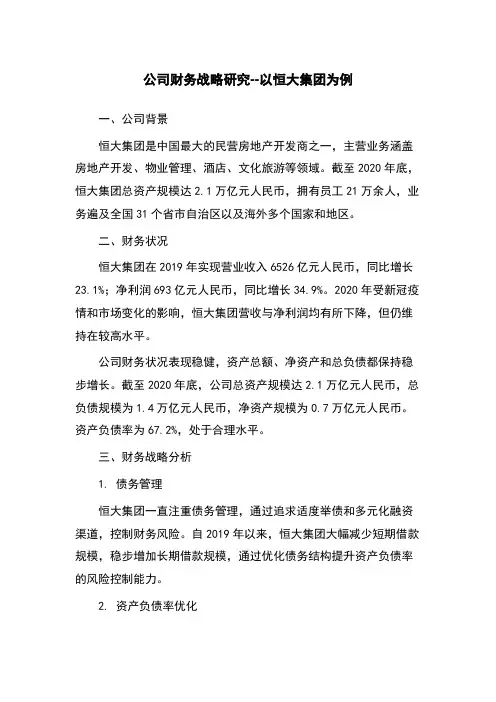 公司财务战略研究--以恒大集团为例

一、公司背景

恒大集团是中国最大的民营房地产开发商之一，主营业务涵盖房地产开发、物业管理、酒店、文化旅游等领域。截至 2020 年底，恒大集团总资产规模达 2.1 万亿元人民币，拥有员工 21 万余人，业务遍及全国 31 个省市自治区以及海外多个国家和地区。

二、财务状况

恒大集团在 2019 年实现营业收入 6526 亿元人民币，同比增长 23.1%；净利润 693 亿元人民币，同比增长 34.9%。2020 年受新冠疫情和市场变化的影响，恒大集团营收与净利润均有所下降，但仍维持在较高水平。

公司财务状况表现稳健，资产总额、净资产和总负债都保持稳步增长。截至 2020 年底，公司总资产规模达 2.1 万亿元人民币，总负债规模为 1.4 万亿元人民币，净资产规模为 0.7 万亿元人民币。资产负债率为 67.2%，处于合理水平。

三、财务战略分析

1. 债务管理

恒大集团一直注重债务管理，通过追求适度举债和多元化融资渠道，控制财务风险。自 2019 年以来，恒大集团大幅减少短期借款规模，稳步增加长期借款规模，通过优化债务结构提升资产负债率的风险控制能力。

2. 资产负债率优化